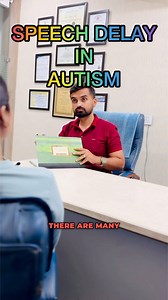 SPEECH DELAY
IN
AUTISM

THERE ARE MANY